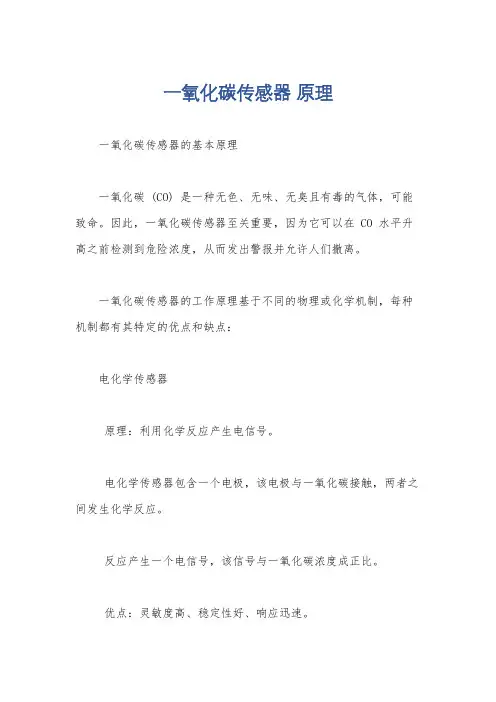 一氧化碳传感器 原理

一氧化碳传感器的基本原理

一氧化碳 (CO) 是一种无色、无味、无臭且有毒的气体，可能致命。因此，一氧化碳传感器至关重要，因为它可以在 CO 水平升高之前检测到危险浓度，从而发出警报并允许人们撤离。

一氧化碳传感器的工作原理基于不同的物理或化学机制，每种机制都有其特定的优点和缺点：

电化学传感器

原理：利用化学反应产生电信号。

电化学传感器包含一个电极，该电极与一氧化碳接触，两者之间发生化学反应。

反应产生一个电信号，该信号与一氧化碳浓度成正比。

优点：灵敏度高、稳定性好、响应迅速。